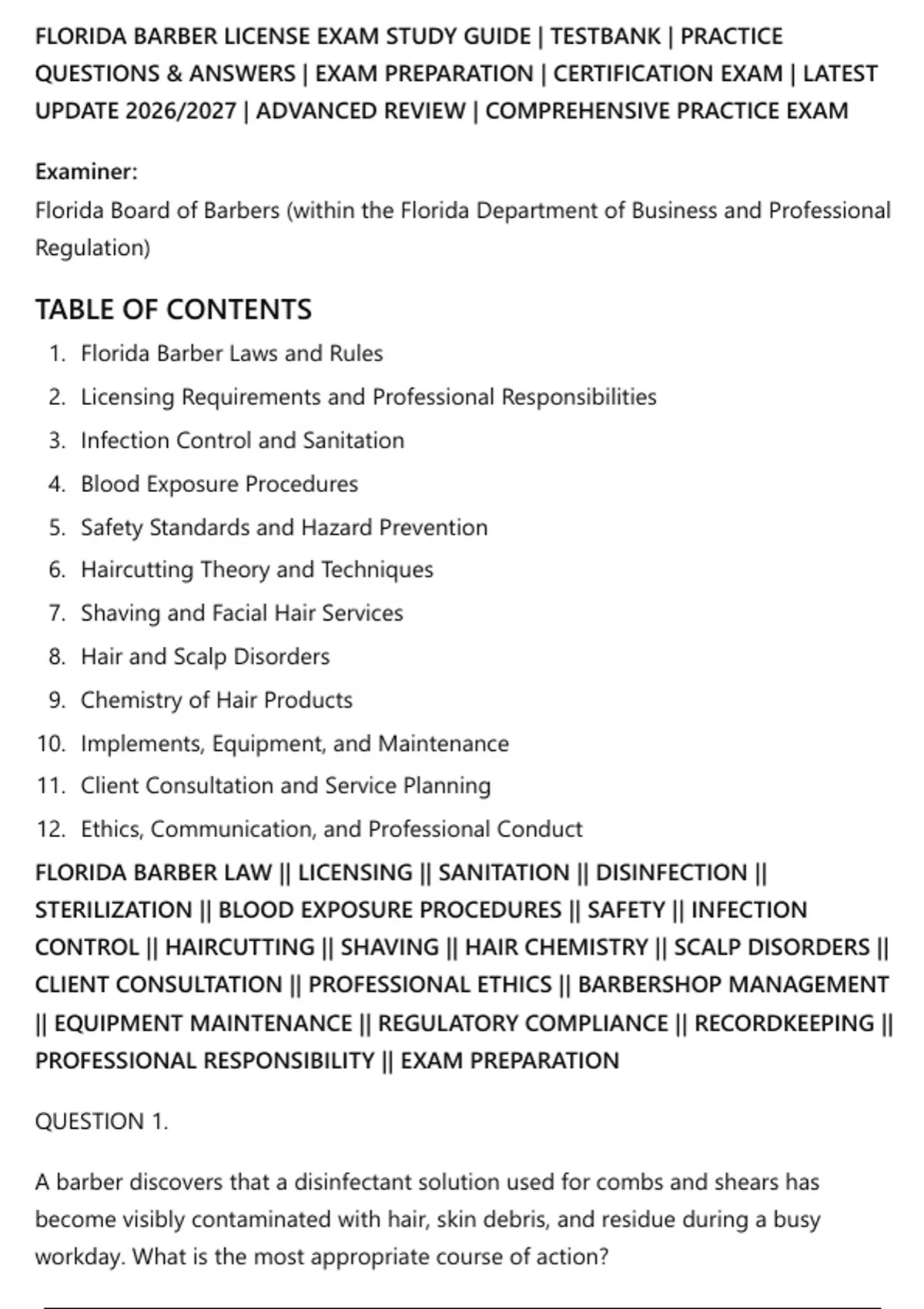 FLORIDA BARBER LICENSE EXAM STUDY GUIDE | TESTBANK | PRACTICE QUESTIONS & ANSWERS | EXAM PREPARATION | CERTIFICATION EXAM | LATEST UPDATE 2026/2027 | ADVANCED REVIEW | COMPREHENSIVE PRACTICE EXAM

Examiner:
Florida Board of Barbers (within the Florida Department of Business and Professional Regulation)

TABLE OF CONTENTS
1. Florida Barber Laws and Rules
2. Licensing Requirements and Professional Responsibilities
3. Infection Control and Sanitation
4. Blood Exposure Procedures
5. Safety Standards and Hazard Prevention
6. Haircutting Theory and Techniques
7. Shaving and Facial Hair Services
8. Hair and Scalp Disorders
9. Chemistry of Hair Products
10. Implements, Equipment, and Maintenance
11. Client Consultation and Service Planning
12. Ethics, Communication, and Professional Conduct

FLORIDA BARBER LAW || LICENSING || SANITATION || DISINFECTION || STERILIZATION || BLOOD EXPOSURE PROCEDURES || SAFETY || INFECTION CONTROL || HAIRCUTTING || SHAVING || HAIR CHEMISTRY || SCALP DISORDERS || CLIENT CONSULTATION || PROFESSIONAL ETHICS || BARBERSHOP MANAGEMENT || EQUIPMENT MAINTENANCE || REGULATORY COMPLIANCE || RECORDKEEPING || PROFESSIONAL RESPONSIBILITY || EXAM PREPARATION

QUESTION 1.

A barber discovers that a disinfectant solution used for combs and shears has become visibly contaminated with hair, skin debris, and residue during a busy workday. What is the most appropriate course of action?